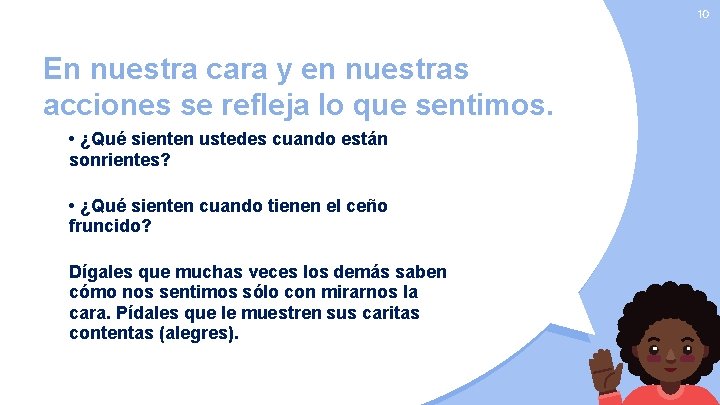 10

En nuestra cara y en nuestras acciones se refleja lo que sentimos.

• ¿Qué sienten ustedes cuando están sonrientes?

• ¿Qué sienten cuando tienen el ceño fruncido?

Dígales que muchas veces los demás saben cómo nos sentimos sólo con mirarnos la cara. Pídales que le muestren sus caritas contentas (alegres).